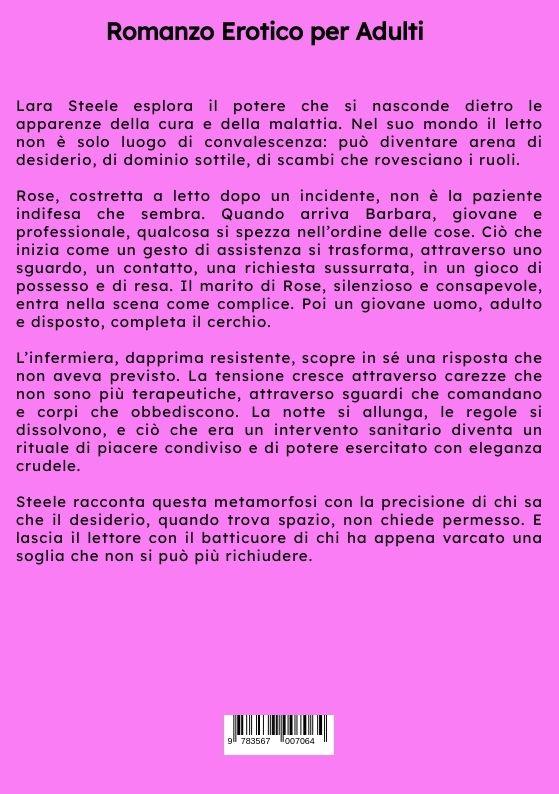 Romanzo Erotico per Adulti

Lara Steele esplora il potere che si nasconde dietro le apparenze della cura e della malattia. Nel suo mondo il letto non è solo luogo di convalescenza: può diventare arena di desiderio, di dominio sottile, di scambi che rovesciano i ruoli.

Rose, costretta a letto dopo un incidente, non è la paziente indifesa che sembra. Quando arriva Barbara, giovane e professionale, qualcosa si spezza nell'ordine delle cose. Ciò che inizia come un gesto di assistenza si trasforma, attraverso uno sguardo, un contatto, una richiesta sussurrata, in un gioco di possesso e di resa. Il marito di Rose, silenzioso e consapevole, entra nella scena come complice. Poi un giovane uomo, adulto e disposto, completa il cerchio.

L'infermiera, dapprima resistente, scopre in sé una risposta che non aveva previsto. La tensione cresce attraverso carezze che non sono più terapeutiche, attraverso sguardi che comandano e corpi che obbediscono. La notte si allunga, le regole si dissolvono, e ciò che era un intervento sanitario diventa un rituale di piacere condiviso e di potere esercitato con eleganza crudele.

Steele racconta questa metamorfosi con la precisione di chi sa che il desiderio, quando trova spazio, non chiede permesso. E lascia il lettore con il batticuore di chi ha appena varcato una soglia che non si può più richiudere.

9 783567 007064